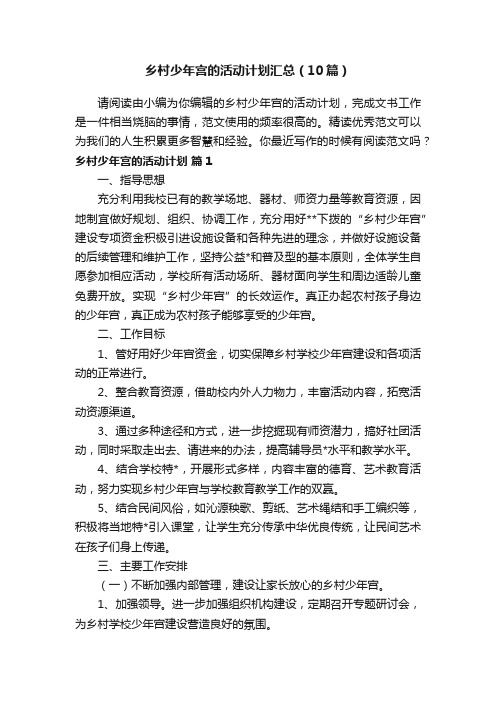 乡村少年宫的活动计划汇总（10篇）

请阅读由小编为你编辑的乡村少年宫的活动计划，完成文书工作是一件相当烧脑的事情，范文使用的频率很高的。精读优秀范文可以为我们的人生积累更多智慧和经验。你最近写作的时候有阅读范文吗？

乡村少年宫的活动计划 篇1

一、指导思想

充分利用我校已有的教学场地、器材、师资力量等教育资源，因地制宜做好规划、组织、协调工作，充分用好**下拨的“乡村少年宫”建设专项资金积极引进设施设备和各种先进的理念，并做好设施设备的后续管理和维护工作，坚持公益*和普及型的基本原则，全体学生自愿参加相应活动，学校所有活动场所、器材面向学生和周边适龄儿童免费开放。实现“乡村少年宫”的长效运作。真正办起农村孩子身边的少年宫，真正成为农村孩子能够享受的少年宫。

二、工作目标

1、管好用好少年宫资金，切实保障乡村学校少年宫建设和各项活动的正常进行。

2、整合教育资源，借助校内外人力物力，丰富活动内容，拓宽活动资源渠道。

3、通过多种途径和方式，进一步挖掘现有师资潜力，搞好社团活动，同时采取走出去、请进来的办法，提高辅导员*水平和教学水平。

4、结合学校特*，开展形式多样，内容丰富的德育、艺术教育活动，努力实现乡村少年宫与学校教育教学工作的双赢。

5、结合民间风俗，如沁源秧歌、剪纸、艺术绳结和手工编织等，积极将当地特*引入课堂，让学生充分传承中华优良传统，让民间艺术在孩子们身上传递。

三、主要工作安排

（一）不断加强内部管理，建设让家长放心的乡村少年宫。

1、加强领导。进一步加强组织机构建设，定期召开专题研讨会，为乡村学校少年宫建设营造良好的氛围。